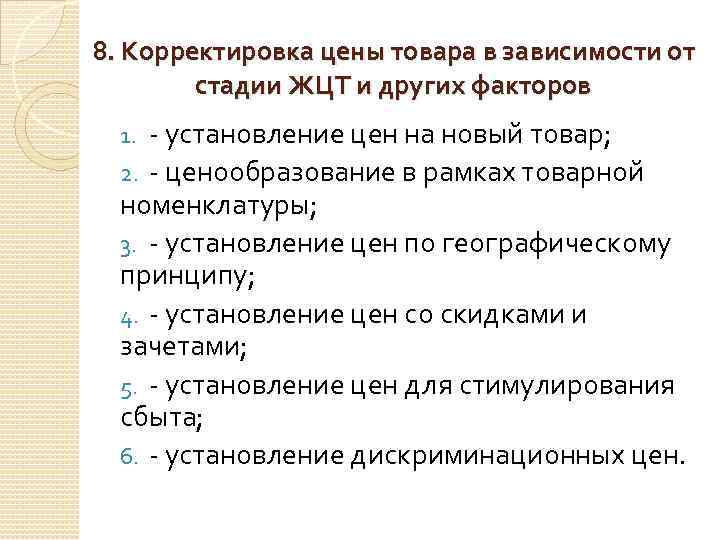 8. Корректировка цены товара в зависимости от стадии ЖЦТ и других факторов

1. - установление цен на новый товар;

2. - ценообразование в рамках товарной номенклатуры;

3. - установление цен по географическому принципу;

4. - установление цен со скидками и зачетами;

5. - установление цен для стимулирования сбыта;

6. - установление дискриминационных цен.